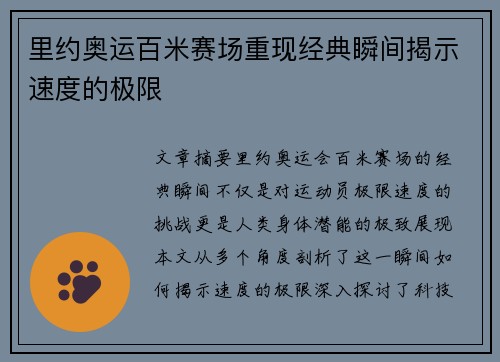 里约奥运百米赛场重现经典瞬间揭示速度的极限

文章摘要里约奥运会百米赛场的经典瞬间不仅是对运动员极限速度的挑战更是人类身体潜能的极致展现本文从多个角度剖析了这一瞬间如何揭示速度的极限深入探讨了科技